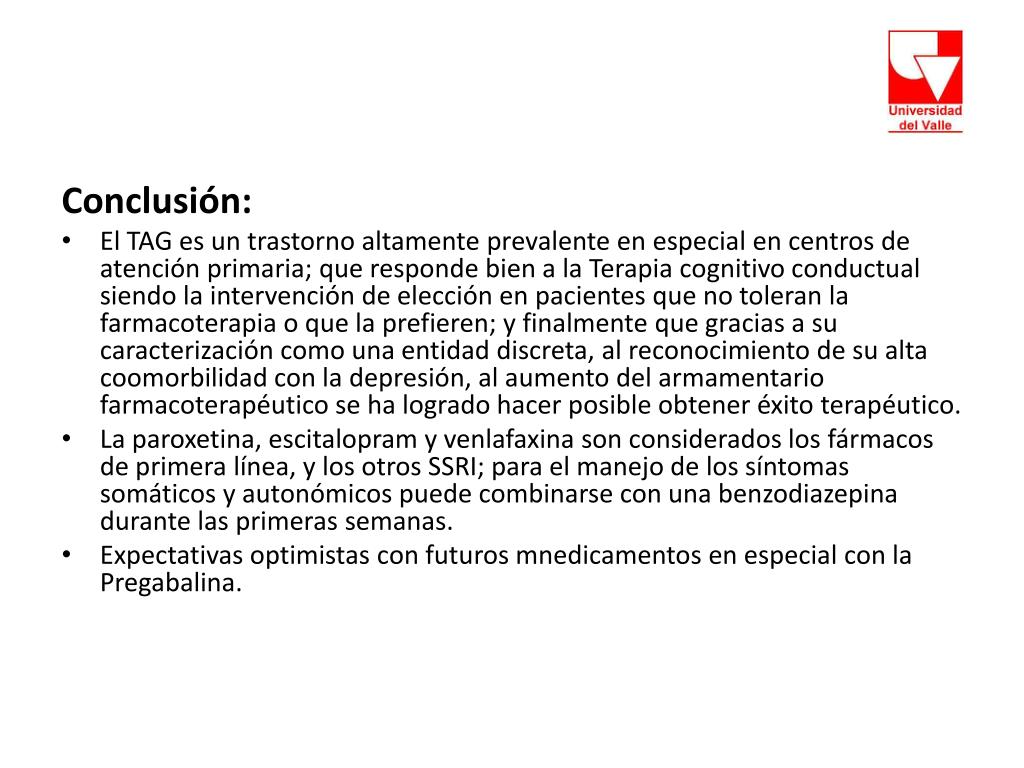 Universidad del Valle

Conclusión:

• El TAG es un trastorno altamente prevalente en especial en centros de atención primaria; que responde bien a la Terapia cognitivo conductual siendo la intervención de elección en pacientes que no toleran la farmacoterapia o que la prefieren; y finalmente que gracias a su caracterización como una entidad discreta, al reconocimiento de su alta coomorbilidad con la depresión, al aumento del armamentario farmacoterapéutico se ha logrado hacer posible obtener éxito terapéutico.
• La paroxetina, escitalopram y venlafaxina son considerados los fármacos de primera línea, y los otros SSRI; para el manejo de los síntomas somáticos y autonómicos puede combinarse con una benzodiazepina durante las primeras semanas.
• Expectativas optimistas con futuros mnedicamentos en especial con la Pregabalina.